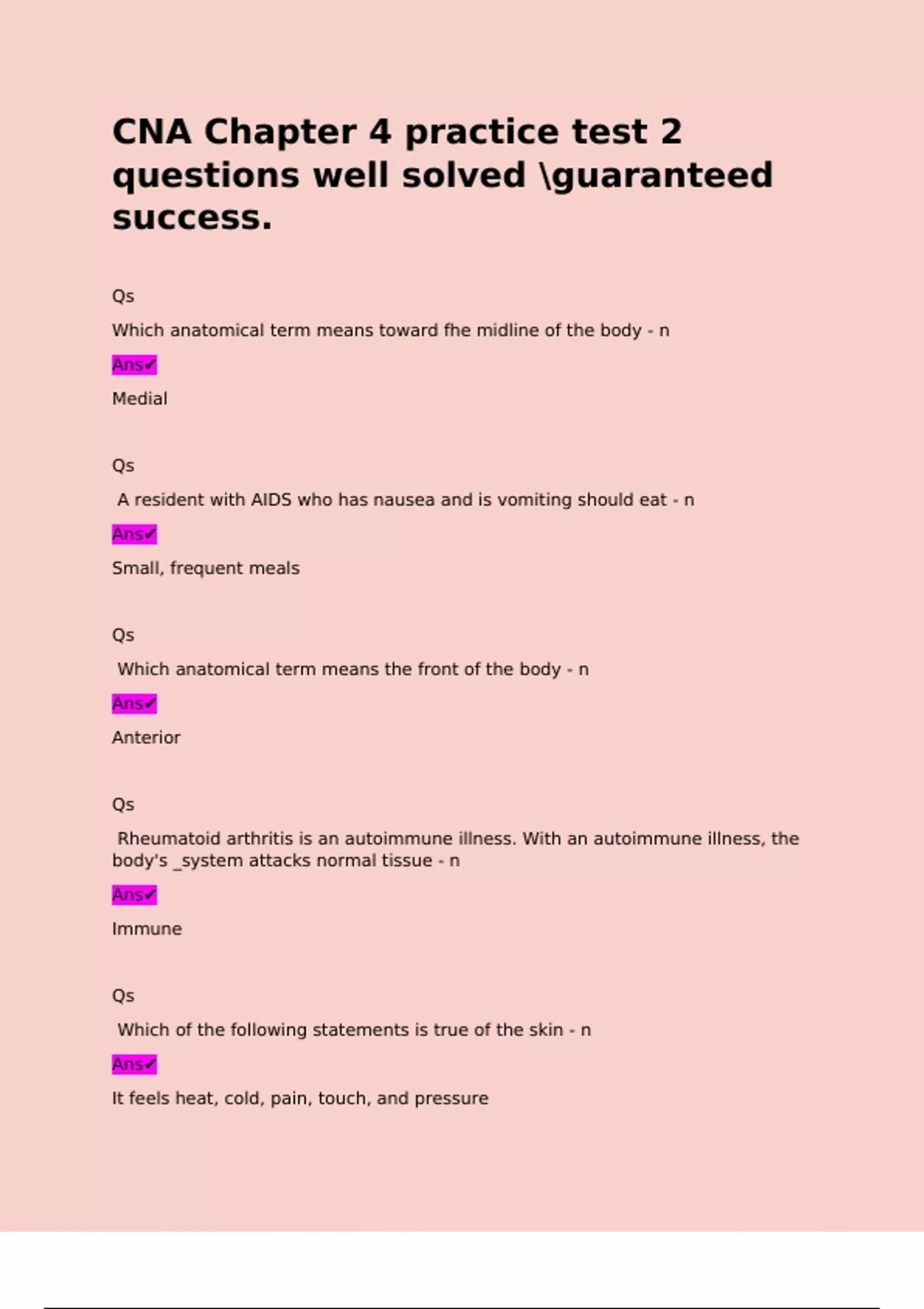 CNA Chapter 4 practice test 2 questions well solved \guaranteed success.

Qs

Which anatomical term means toward fhe midline of the body - n

Ans✔

Medial

Qs

A resident with AIDS who has nausea and is vomiting should eat - n

Ans✔

Small, frequent meals

Qs

Which anatomical term means the front of the body - n

Ans✔

Anterior

Qs

Rheumatoid arthritis is an autoimmune illness. With an autoimmune illness, the body's _system attacks normal tissue - n

Ans✔

Immune

Qs

Which of the following statements is true of the skin - n

Ans✔

It feels heat, cold, pain, touch, and pressure